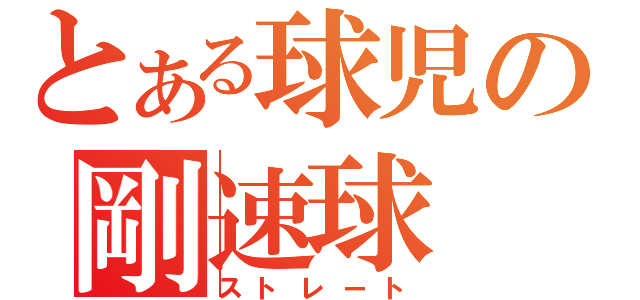 とある球児の
剛速球
ストレート